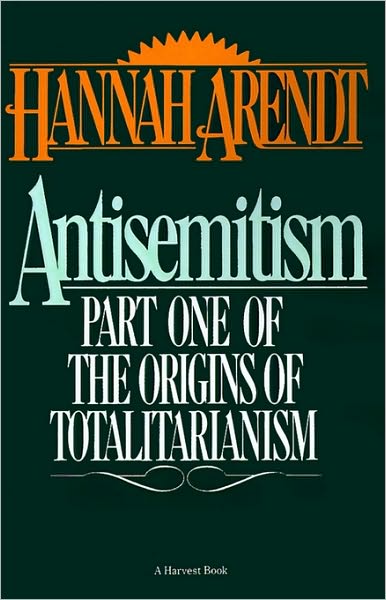 HANNAH ARENDT

Antisemitism

PART ONE OF THE ORIGINS OF TOTALITARIANISM

A Harvest Book